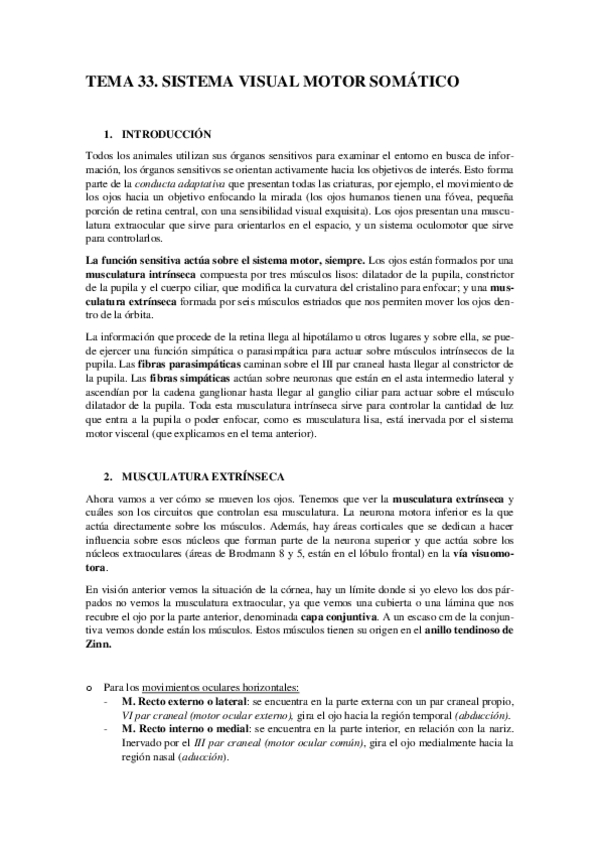 TEMA 33. SISTEMA VISUAL MOTOR SOMÁTICO

1. INTRODUCCIÓN

Todos los animales utilizan sus órganos sensitivos para examinar el entorno en busca de información, los órganos sensitivos se orientan activamente hacia los objetivos de interés. Esto forma parte de la conducta adaptativa que presentan todas las criaturas, por ejemplo, el movimiento de los ojos hacia un objetivo enfocando la mirada (los ojos humanos tienen una fóvea, pequeña porción de retina central, con una sensibilidad visual exquisita). Los ojos presentan una musculatura extraocular que sirve para orientarlos en el espacio, y un sistema oculomotor que sirve para controlarlos.

La función sensitiva actúa sobre el sistema motor, siempre. Los ojos están formados por una musculatura intrínseca compuesta por tres músculos lisos: dilatador de la pupila, constrictor de la pupila y el cuerpo ciliar, que modifica la curvatura del cristalino para enfocar; y una musculatura extrínseca formada por seis músculos estriados que nos permiten mover los ojos dentro de la órbita.

La información que procede de la retina llega al hipotálamo u otros lugares y sobre ella, se puede ejercer una función simpática o parasimpática para actuar sobre músculos intrínsecos de la pupila. Las fibras parasimpáticas caminan sobre el III par craneal hasta llegar al constrictor de la pupila. Las fibras simpáticas actúan sobre neuronas que están en el asta intermedio lateral y ascendían por la cadena ganglionar hasta llegar al ganglio ciliar para actuar sobre el músculo dilatador de la pupila. Toda esta musculatura intrínseca sirve para controlar la cantidad de luz que entra a la pupila o poder enfocar, como es musculatura lisa, está inervada por el sistema motor visceral (que explicamos en el tema anterior).

2. MUSCULATURA EXTRÍNSECA

Ahora vamos a ver cómo se mueven los ojos. Tenemos que ver la musculatura extrínseca y cuáles son los circuitos que controlan esa musculatura. La neurona motora inferior es la que actúa directamente sobre los músculos. Además, hay áreas corticales que se dedican a hacer influencia sobre esos núcleos que forman parte de la neurona superior y que actúa sobre los núcleos extraoculares (áreas de Brodmann 8 y 5, están en el lóbulo frontal) en la vía visuomotora.

En visión anterior vemos la situación de la córnea, hay un límite donde si yo elevo los dos párpados no vemos la musculatura extraocular, ya que vemos una cubierta o una lámina que nos recubre el ojo por la parte anterior, denominada capa conjuntiva. A un escaso cm de la conjuntiva vemos donde están los músculos. Estos músculos tienen su origen en el anillo tendinoso de Zinn.

o Para los movimientos oculares horizontales:
- M. Recto externo o lateral: se encuentra en la parte externa con un par craneal propio, VI par craneal (motor ocular externo), gira el ojo hacia la región temporal (abducción).
- M. Recto interno o medial: se encuentra en la parte interior, en relación con la nariz. Inervado por el III par craneal (motor ocular común), gira el ojo medialmente hacia la región nasal (aducción).